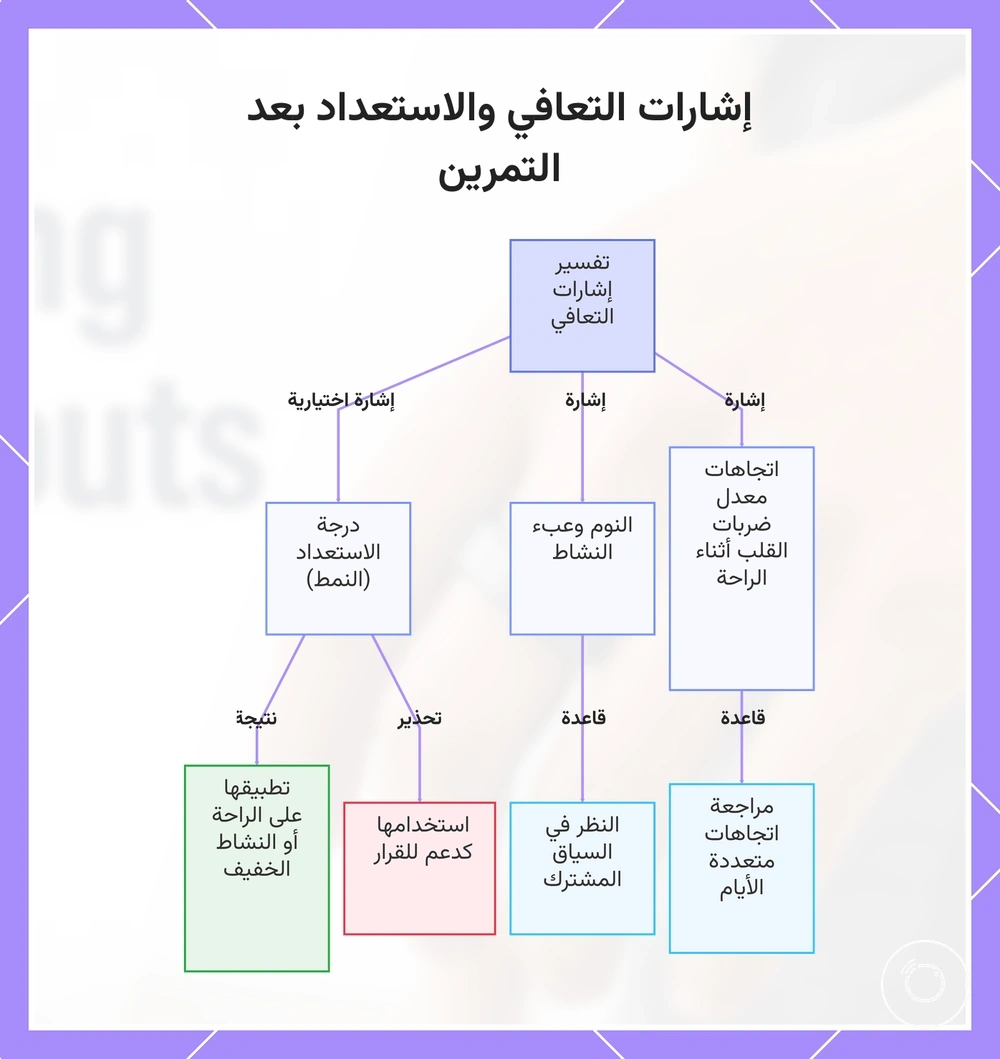 إشارات التعافي والاستعداد بعد التمرين

تفسير إشارات التعافي

إشارة

إشارة

إشارة اختيارية

اتجاهات معدل ضربات القلب أثناء الراحة

النوم وعبء النشاط

درجة الاستعداد (النمط)

قاعدة

قاعدة

تحذير

نتيجة

مراجعة اتجاهات متعددة الأيام

النظر في السياق المشترك

استخدامها كدعم للقرار

تطبيقها على الراحة أو النشاط الخفيف